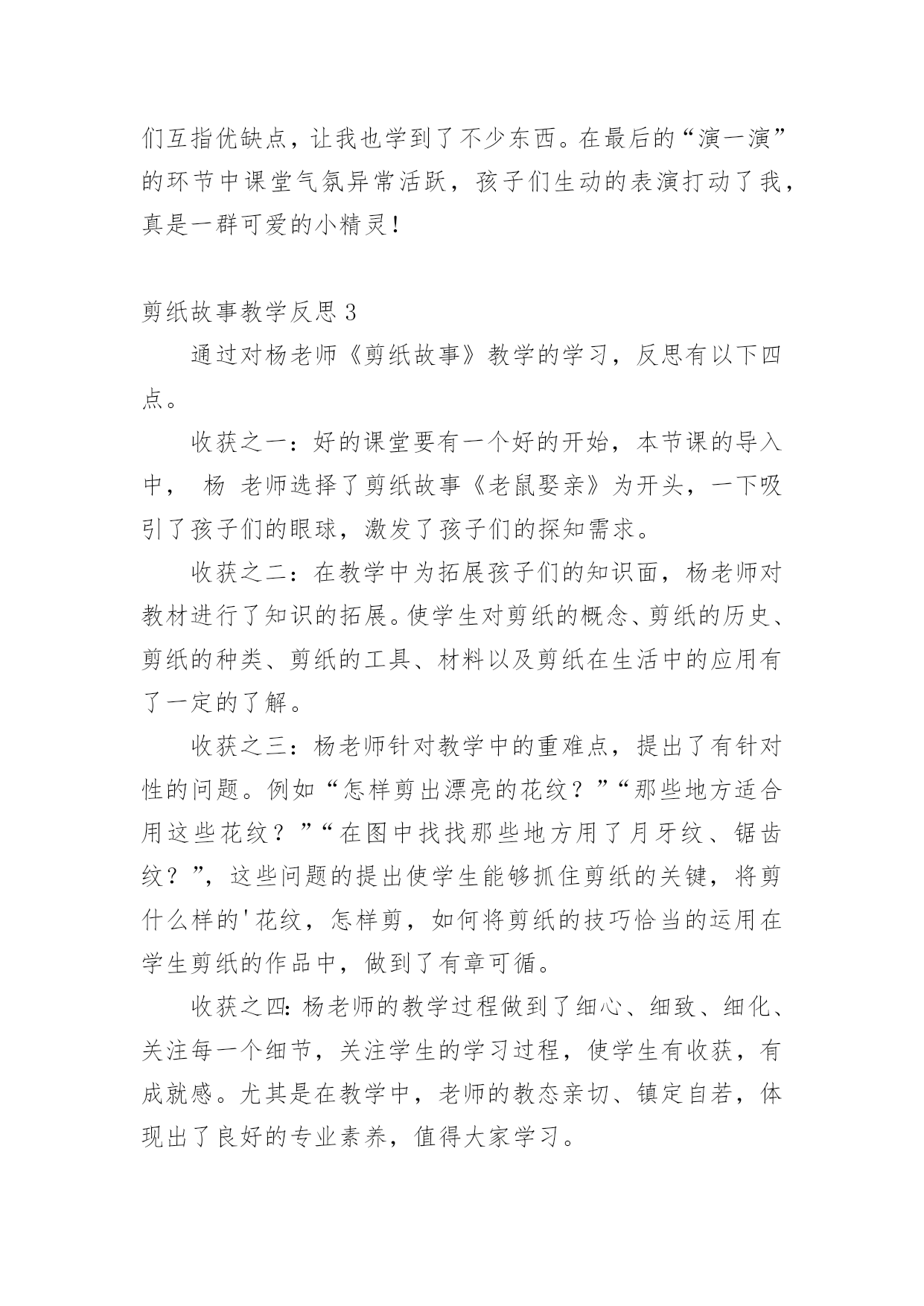 们互指优缺点，让我也学到了不少东西。在最后的“演一演”的环节中课堂气氛异常活跃，孩子们生动的表演打动了我，真是一群可爱的小精灵！

剪纸故事教学反思 3

通过对杨老师《剪纸故事》教学的学习，反思有以下四点。

收获之一：好的课堂要有一个好的开始，本节课的导入中， 杨 老师选择了剪纸故事《老鼠娶亲》为开头，一下吸引了孩子们的眼球，激发了孩子们的探知需求。

收获之二：在教学中为拓展孩子们的知识面，杨老师对教材进行了知识的拓展。使学生对剪纸的概念、剪纸的历史、剪纸的种类、剪纸的工具、材料以及剪纸在生活中的应用有了一定的了解。

收获之三：杨老师针对教学中的重难点，提出了有针对性的问题。例如“怎样剪出漂亮的花纹？”“那些地方适合用这些花纹？”“在图中找找那些地方用了月牙纹、锯齿纹？”，这些问题的提出使学生能够抓住剪纸的关键，将剪什么样的'花纹，怎样剪，如何将剪纸的技巧恰当的运用在学生剪纸的作品中，做到了有章可循。

收获之四：杨老师的教学过程做到了细心、细致、细化、关注每一个细节，关注学生的学习过程，使学生有收获，有成就感。尤其是在教学中，老师的教态亲切、镇定自若，体现出了良好的专业素养，值得大家学习。